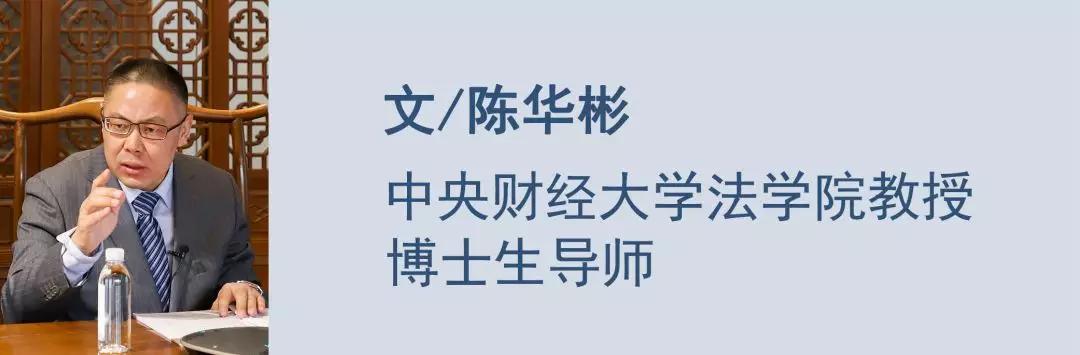 文/陈华彬

中央财经大学法学院教授
博士生导师